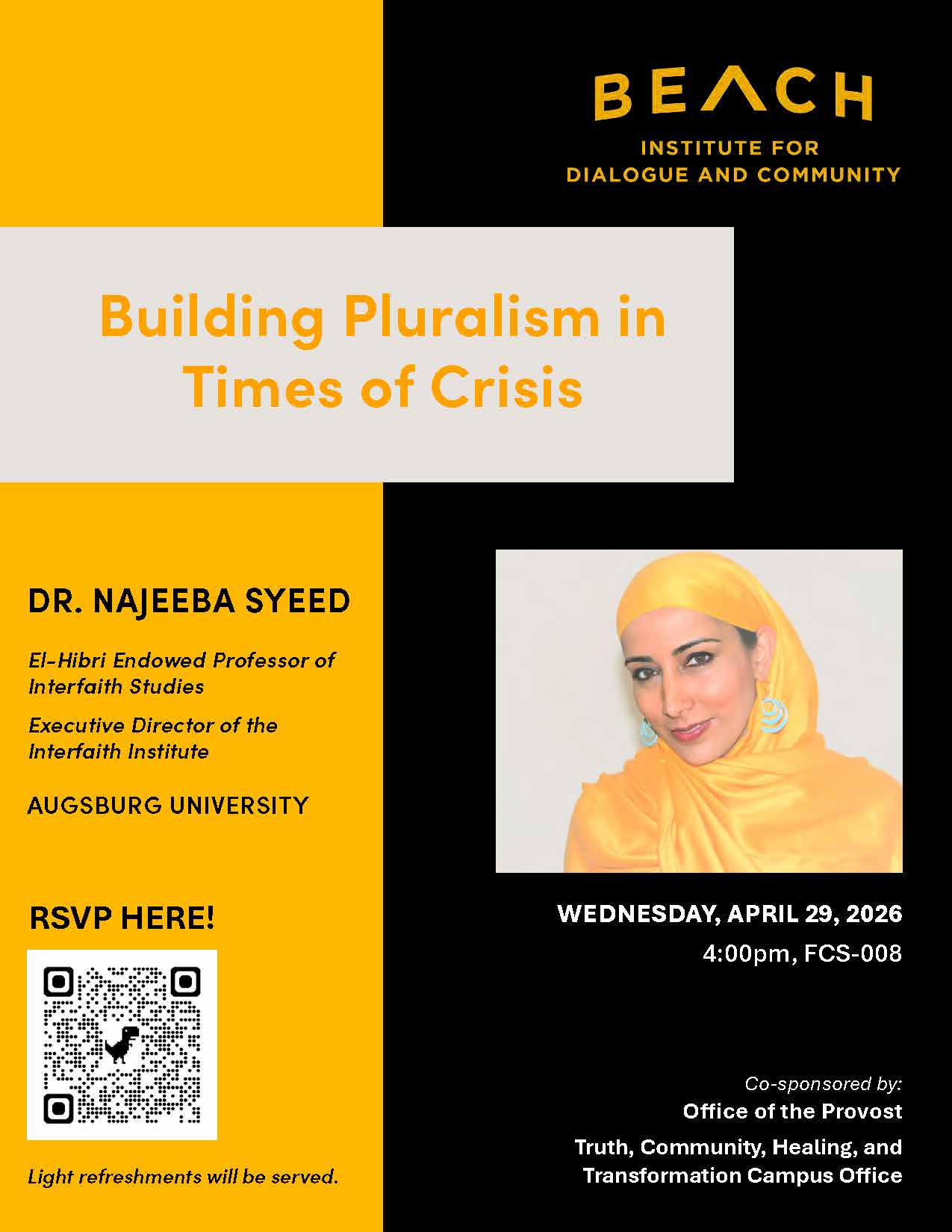 BEACH
INSTITUTE FOR DIALOGUE AND COMMUNITY

Building Pluralism in Times of Crisis

DR. NAJEEBA SYEED

El-Hibri Endowed Professor of Interfaith Studies

Executive Director of the Interfaith Institute

AUGSBURG UNIVERSITY

RSVP HERE!

Light refreshments will be served.

WEDNESDAY, APRIL 29, 2026
4:00pm, FCS-008

Co-sponsored by:
Office of the Provost
Truth, Community, Healing, and Transformation Campus Office